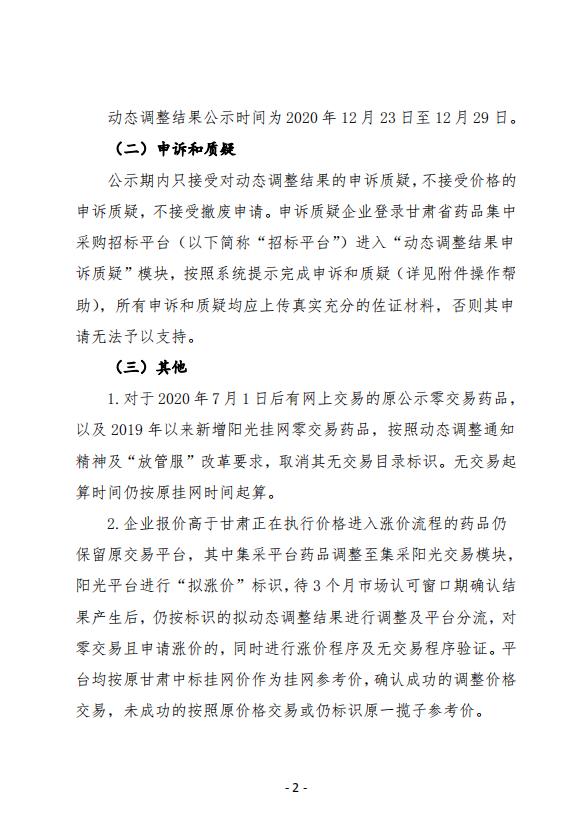 动态调整结果公示时间为 2020 年 12 月 23 日至 12 月 29 日。

（二）申诉和质疑

公示期内只接受对动态调整结果的申诉质疑，不接受价格的申诉质疑，不接受撤废申请。申诉质疑企业登录甘肃省药品集中采购招标平台（以下简称“招标平台”）进入“动态调整结果申诉质疑”模块，按照系统提示完成申诉和质疑（详见附件操作帮助），所有申诉和质疑均应上传真实充分的佐证材料，否则其申请无法予以支持。

（三）其他

1. 对于 2020 年 7 月 1 日后有网上交易的原公示零交易药品，以及 2019 年以来新增阳光挂网零交易药品，按照动态调整通知精神及“放管服”改革要求，取消其无交易目录标识。无交易起算时间仍按原挂网时间起算。

2. 企业报价高于甘肃正在执行价格进入涨价流程的药品仍保留原交易平台，其中集采平台药品调整至集采阳光交易模块，阳光平台进行“拟涨价”标识，待 3 个月市场认可窗口期确认结果产生后，仍按标识的拟动态调整结果进行调整及平台分流，对零交易且申请涨价的，同时进行涨价程序及无交易程序验证。平台均按原甘肃中标挂网价作为挂网参考价，确认成功的调整价格交易，未成功的按照原价格交易或仍标识原一揽子参考价。

- 2 -